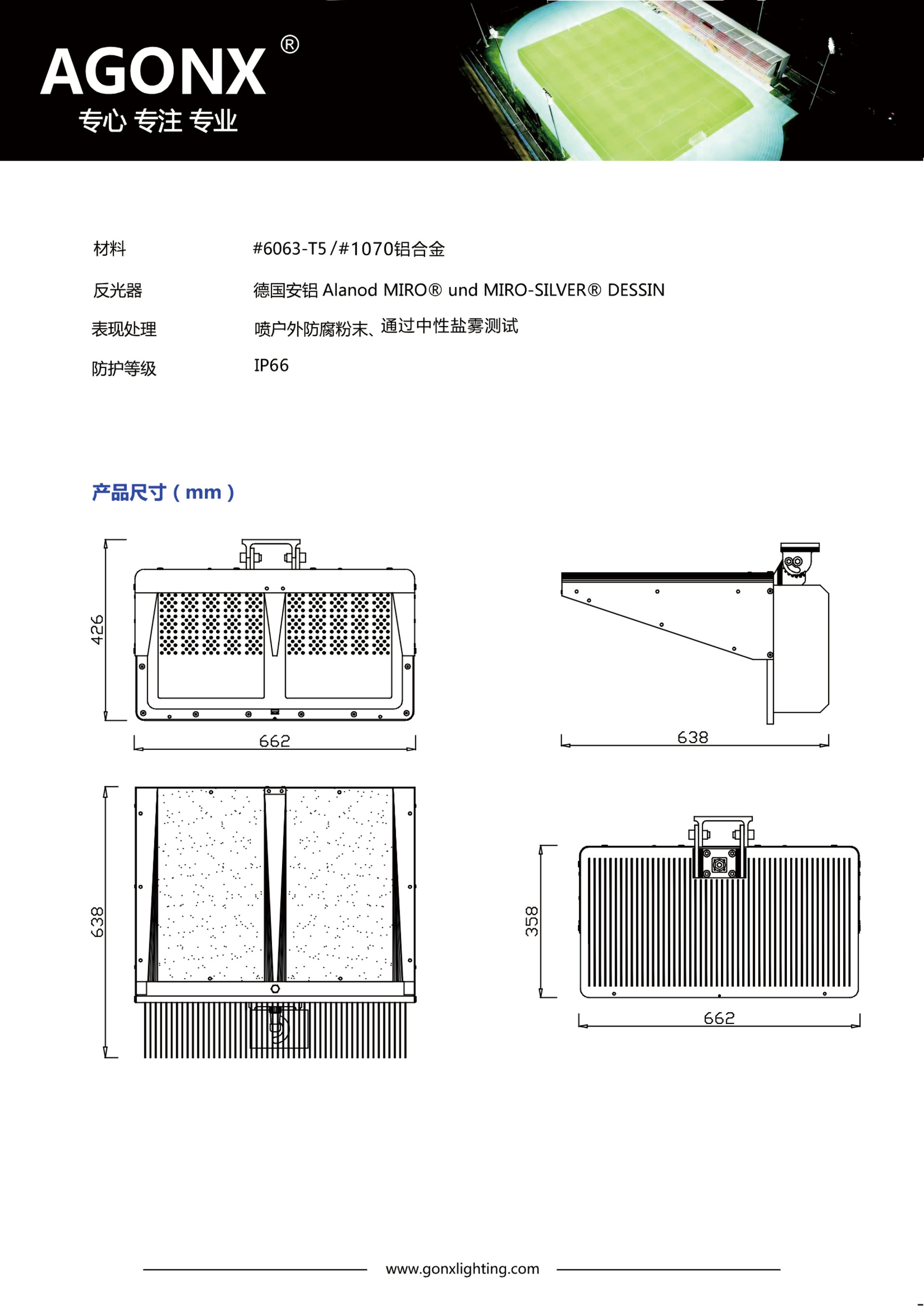 AGONX®
专心 专注 专业

材料 #6063-T5/#1070铝合金

反光器 德国安铝 Alanod MIRO® und MIRO-SILVER® DESSIN

表现处理 喷户外防腐粉末、通过中性盐雾测试

防护等级 IP66

产品尺寸(mm)

426

662

638

638

358

662

www.gonxlighting.com